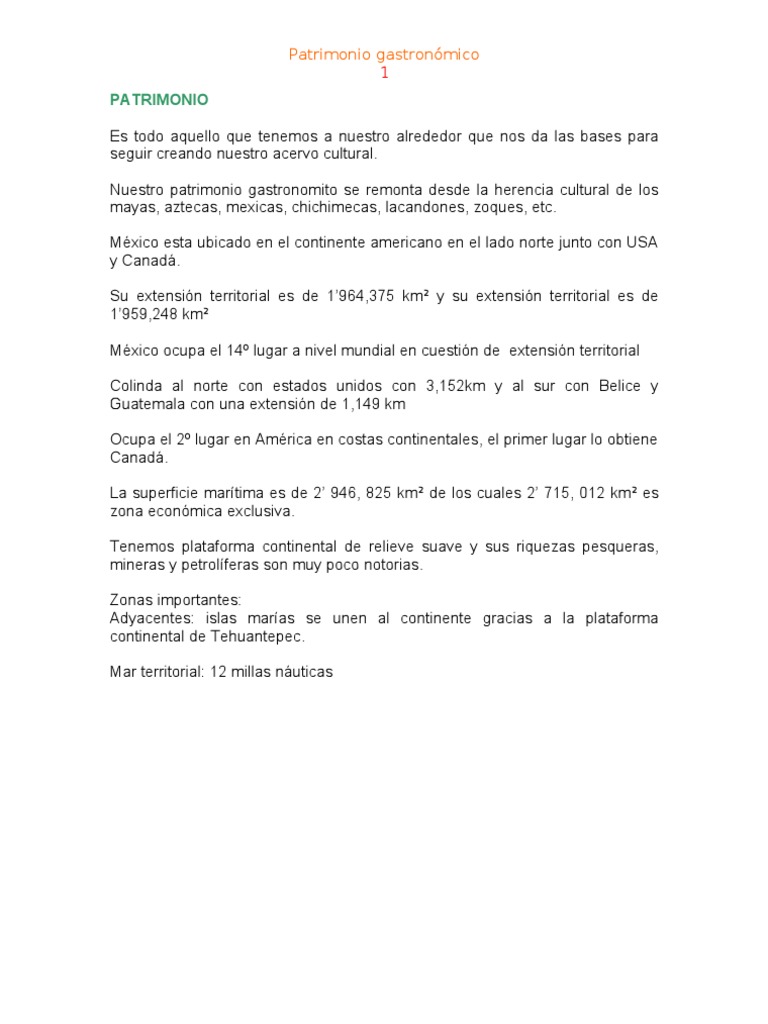 Patrimonio gastronómico
1

PATRIMONIO

Es todo aquello que tenemos a nuestro alrededor que nos da las bases para seguir creando nuestro acervo cultural.

Nuestro patrimonio gastronomito se remonta desde la herencia cultural de los mayas, aztecas, mexicas, chichimecas, lacandones, zoques, etc.

México esta ubicado en el continente americano en el lado norte junto con USA y Canadá.

Su extensión territorial es de 1'964,375 km² y su extensión territorial es de 1'959,248 km²

México ocupa el 14º lugar a nivel mundial en cuestión de extensión territorial

Colinda al norte con estados unidos con 3,152km y al sur con Belice y Guatemala con una extensión de 1,149 km

Ocupa el 2º lugar en América en costas continentales, el primer lugar lo obtiene Canadá.

La superficie marítima es de 2' 946, 825 km² de los cuales 2' 715, 012 km² es zona económica exclusiva.

Tenemos plataforma continental de relieve suave y sus riquezas pesqueras, mineras y petrolíferas son muy poco notorias.

Zonas importantes:
Adyacentes: islas marías se unen al continente gracias a la plataforma continental de Tehuantepec.

Mar territorial: 12 millas náuticas